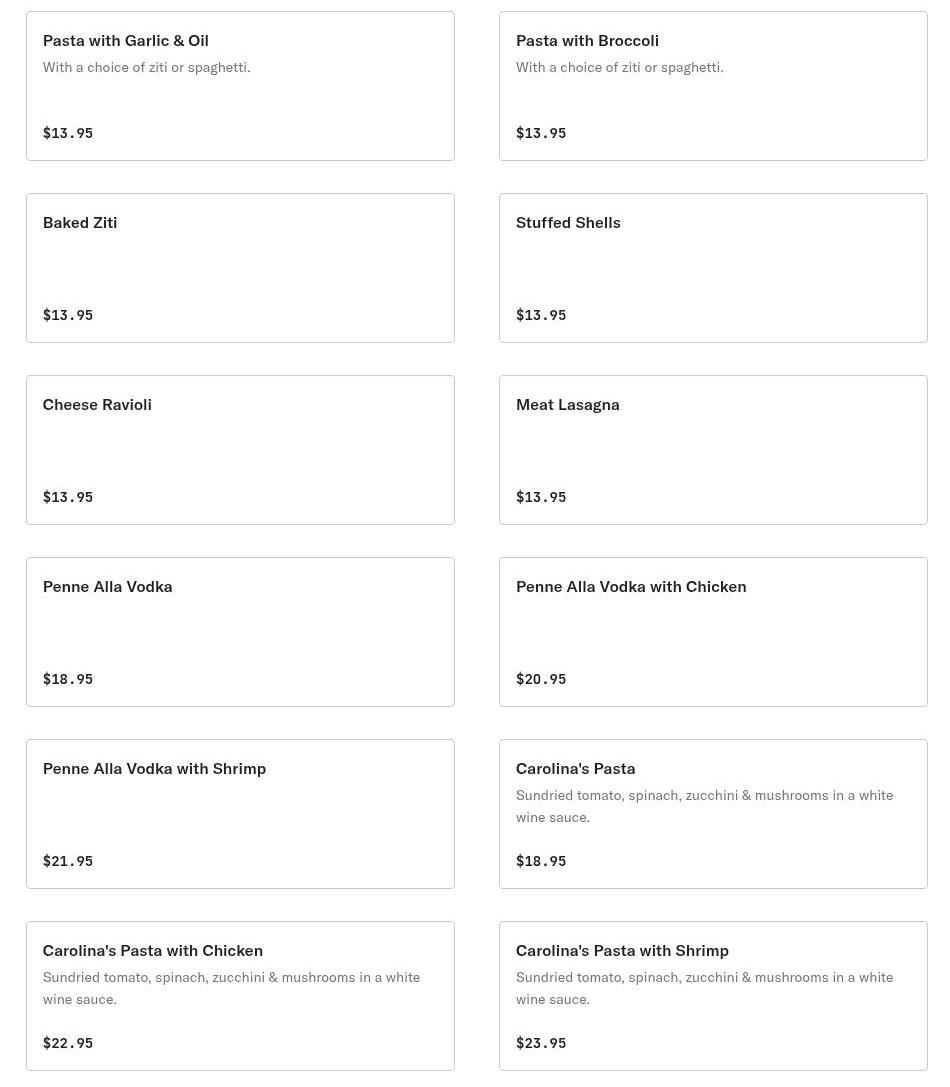 Pasta with Garlic & Oil
With a choice of ziti or spaghetti.
$13.95

Pasta with Broccoli
With a choice of ziti or spaghetti.
$13.95

Baked Ziti
$13.95

Stuffed Shells
$13.95

Cheese Ravioli
$13.95

Meat Lasagna
$13.95

Penne Alla Vodka
$18.95

Penne Alla Vodka with Chicken
$20.95

Penne Alla Vodka with Shrimp
$21.95

Carolina's Pasta
Sundried tomato, spinach, zucchini & mushrooms in a white wine sauce.
$18.95

Carolina's Pasta with Chicken
Sundried tomato, spinach, zucchini & mushrooms in a white wine sauce.
$22.95

Carolina's Pasta with Shrimp
Sundried tomato, spinach, zucchini & mushrooms in a white wine sauce.
$23.95